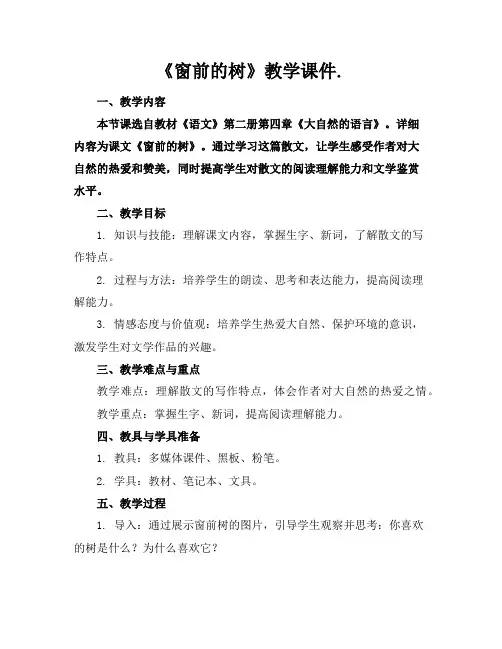 《窗前的树》教学课件.

一、教学内容

本节课选自教材《语文》第二册第四章《大自然的语言》。详细内容为课文《窗前的树》。通过学习这篇散文，让学生感受作者对大自然的热爱和赞美，同时提高学生对散文的阅读理解能力和文学鉴赏水平。

二、教学目标

1. 知识与技能：理解课文内容，掌握生字、新词，了解散文的写作特点。

2. 过程与方法：培养学生的朗读、思考和表达能力，提高阅读理解能力。

3. 情感态度与价值观：培养学生热爱大自然、保护环境的意识，激发学生对文学作品的兴趣。

三、教学难点与重点

教学难点：理解散文的写作特点，体会作者对大自然的热爱之情。

教学重点：掌握生字、新词，提高阅读理解能力。

四、教具与学具准备

1. 教具：多媒体课件、黑板、粉笔。

2. 学具：教材、笔记本、文具。

五、教学过程

1. 导入：通过展示窗前树的图片，引导学生观察并思考：你喜欢的树是什么？为什么喜欢它？